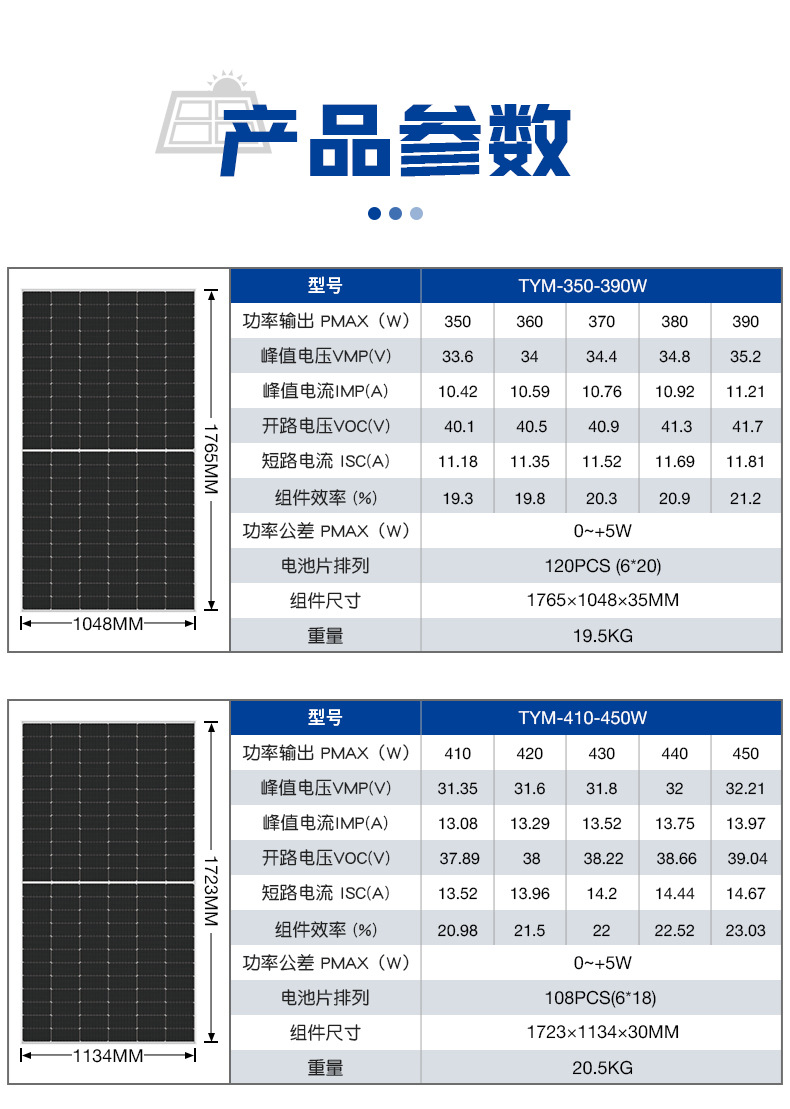 产品参数

1765MM

1048MM

| 型号 | TYM-350-390W | | | | |
|---|---|---|---|---|---|
| 功率输出 PMAX（W） | 350 | 360 | 370 | 380 | 390 |
| 峰值电压VMP(V) | 33.6 | 34 | 34.4 | 34.8 | 35.2 |
| 峰值电流IMP(A) | 10.42 | 10.59 | 10.76 | 10.92 | 11.21 |
| 开路电压VOC(V) | 40.1 | 40.5 | 40.9 | 41.3 | 41.7 |
| 短路电流 ISC(A) | 11.18 | 11.35 | 11.52 | 11.69 | 11.81 |
| 组件效率 (%) | 19.3 | 19.8 | 20.3 | 20.9 | 21.2 |
| 功率公差 PMAX（W） | 0~+5W | | | | |
| 电池片排列 | 120PCS (6*20) | | | | |
| 组件尺寸 | 1765×1048×35MM | | | | |
| 重量 | 19.5KG | | | | |

1723MM

1134MM

| 型号 | TYM-410-450W | | | | |
|---|---|---|---|---|---|
| 功率输出 PMAX（W） | 410 | 420 | 430 | 440 | 450 |
| 峰值电压VMP(V) | 31.35 | 31.6 | 31.8 | 32 | 32.21 |
| 峰值电流IMP(A) | 13.08 | 13.29 | 13.52 | 13.75 | 13.97 |
| 开路电压VOC(V) | 37.89 | 38 | 38.22 | 38.66 | 39.04 |
| 短路电流 ISC(A) | 13.52 | 13.96 | 14.2 | 14.44 | 14.67 |
| 组件效率 (%) | 20.98 | 21.5 | 22 | 22.52 | 23.03 |
| 功率公差 PMAX（W） | 0~+5W | | | | |
| 电池片排列 | 108PCS(6*18) | | | | |
| 组件尺寸 | 1723×1134×30MM | | | | |
| 重量 | 20.5KG | | | | |